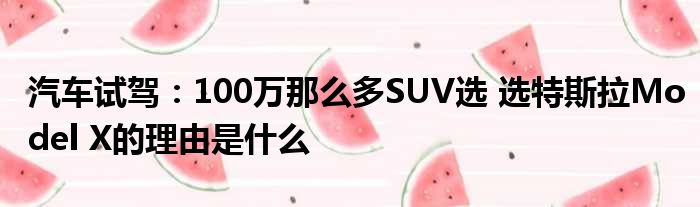 汽车试驾：100万那么多SUV选 选特斯拉Model X的理由是什么